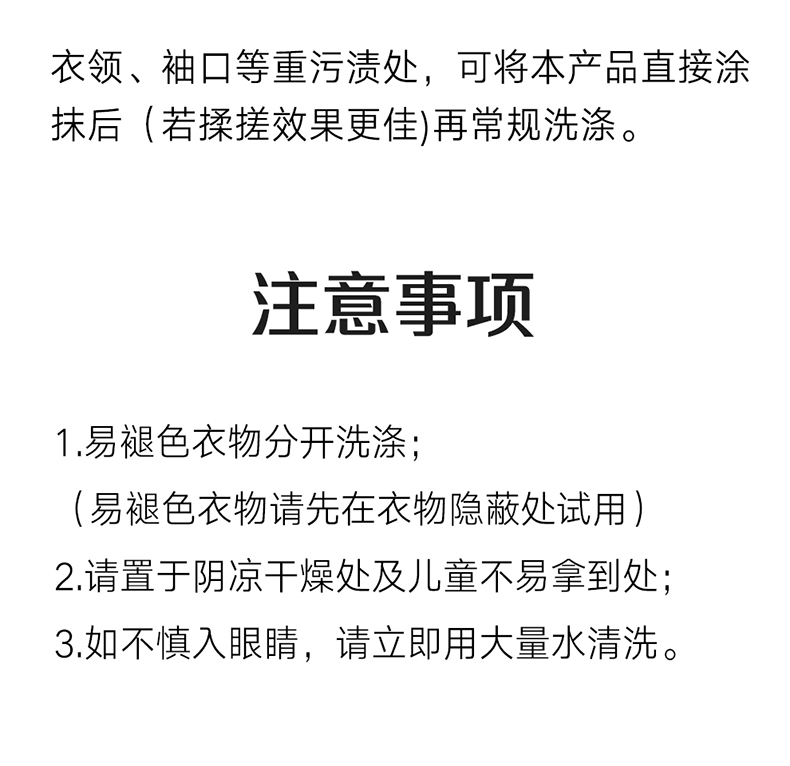 衣领、袖口等重污渍处，可将本产品直接涂抹后（若揉搓效果更佳)再常规洗涤。

注意事项

1.易褪色衣物分开洗涤；
（易褪色衣物请先在衣物隐蔽处试用）
2.请置于阴凉干燥处及儿童不易拿到处；
3.如不慎入眼睛，请立即用大量水清洗。